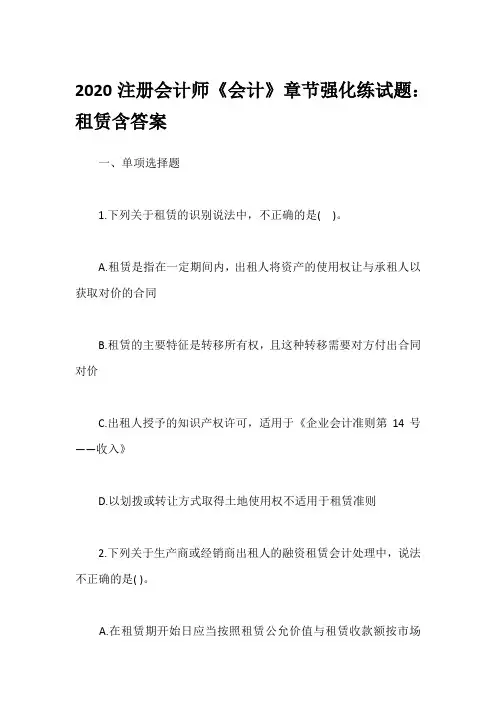 2020 注册会计师《会计》章节强化练试题：租赁含答案

一、单项选择题

1.下列关于租赁的识别说法中，不正确的是( )。

A.租赁是指在一定期间内，出租人将资产的使用权让与承租人以获取对价的合同

B.租赁的主要特征是转移所有权，且这种转移需要对方付出合同对价

C.出租人授予的知识产权许可，适用于《企业会计准则第 14 号——收入》

D.以划拨或转让方式取得土地使用权不适用于租赁准则

2.下列关于生产商或经销商出租人的融资租赁会计处理中，说法不正确的是( )。

A.在租赁期开始日应当按照租赁公允价值与租赁收款额按市场